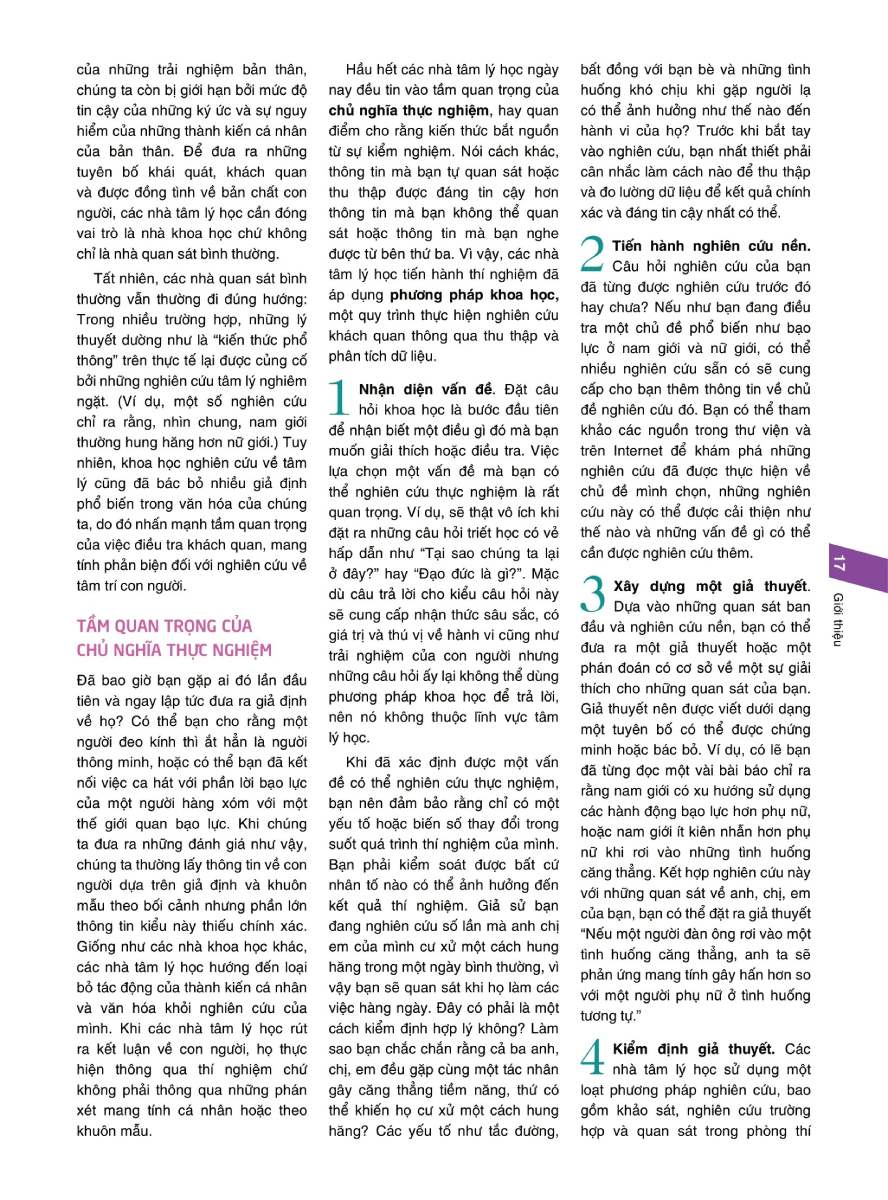 của những trải nghiệm bản thân, chúng ta còn bị giới hạn bởi mức độ tin cậy của những ký ức và sự nguy hiểm của những thành kiến cá nhân của bản thân. Để đưa ra những tuyên bố khái quát, khách quan và được đồng tình về bản chất con người, các nhà tâm lý học cần đóng vai trò là nhà khoa học chứ không chỉ là nhà quan sát bình thường.

Tất nhiên, các nhà quan sát bình thường vẫn thường đi đúng hướng: Trong nhiều trường hợp, những lý thuyết dường như là "kiến thức phổ thông" trên thực tế lại được củng cố bởi những nghiên cứu tâm lý nghiêm ngặt. (Ví dụ, một số nghiên cứu chỉ ra rằng, nhìn chung, nam giới thường hung hăng hơn nữ giới.) Tuy nhiên, khoa học nghiên cứu về tâm lý cũng đã bác bỏ nhiều giả định phổ biến trong văn hóa của chúng ta, do đó nhấn mạnh tầm quan trọng của việc điều tra khách quan, mang tính phản biện đối với nghiên cứu về tâm trí con người.

TẦM QUAN TRỌNG CỦA CHỦ NGHĨA THỰC NGHIỆM

Đã bao giờ bạn gặp ai đó lần đầu tiên và ngay lập tức đưa ra giả định về họ? Có thể bạn cho rằng một người đeo kính thì ắt hẳn là người thông minh, hoặc có thể bạn đã kết nối việc ca hát với phần lời bạo lực của một người hàng xóm với một thế giới quan bạo lực. Khi chúng ta đưa ra những đánh giá như vậy, chúng ta thường lấy thông tin về con người dựa trên giả định và khuôn mẫu theo bối cảnh nhưng phần lớn thông tin kiểu này thiếu chính xác. Giống như các nhà khoa học khác, các nhà tâm lý học hướng đến loại bỏ tác động của thành kiến cá nhân và văn hóa khỏi nghiên cứu của mình. Khi các nhà tâm lý học rút ra kết luận về con người, họ thực hiện thông qua thí nghiệm chứ không phải thông qua những phán xét mang tính cá nhân hoặc theo khuôn mẫu.

Hầu hết các nhà tâm lý học ngày nay đều tin vào tầm quan trọng của chủ nghĩa thực nghiệm, hay quan điểm cho rằng kiến thức bắt nguồn từ sự kiểm nghiệm. Nói cách khác, thông tin mà bạn tự quan sát hoặc thu thập được đáng tin cậy hơn thông tin mà bạn không thể quan sát hoặc thông tin mà bạn nghe được từ bên thứ ba. Vì vậy, các nhà tâm lý học tiến hành thí nghiệm đã áp dụng phương pháp khoa học, một quy trình thực hiện nghiên cứu khách quan thông qua thu thập và phân tích dữ liệu.

1 Nhận diện vấn đề. Đặt câu hỏi khoa học là bước đầu tiên để nhận biết một điều gì đó mà bạn muốn giải thích hoặc điều tra. Việc lựa chọn một vấn đề mà bạn có thể nghiên cứu thực nghiệm là rất quan trọng. Ví dụ, sẽ thật vô ích khi đặt ra những câu hỏi triết học có vẻ hấp dẫn như "Tại sao chúng ta lại ở đây?" hay "Đạo đức là gì?". Mặc dù câu trả lời cho kiểu câu hỏi này sẽ cung cấp nhận thức sâu sắc, có giá trị và thú vị về hành vi cũng như trải nghiệm của con người nhưng những câu hỏi ấy lại không thể dùng phương pháp khoa học để trả lời, nên nó không thuộc lĩnh vực tâm lý học.

Khi đã xác định được một vấn đề có thể nghiên cứu thực nghiệm, bạn nên đảm bảo rằng chỉ có một yếu tố hoặc biến số thay đổi trong suốt quá trình thí nghiệm của mình. Bạn phải kiểm soát được bất cứ nhân tố nào có thể ảnh hưởng đến kết quả thí nghiệm. Giả sử bạn đang nghiên cứu số lần mà anh chị em của mình cư xử một cách hung hăng trong một ngày bình thường, vì vậy bạn sẽ quan sát khi họ làm các việc hàng ngày. Đây có phải là một cách kiểm định hợp lý không? Làm sao bạn chắc chắn rằng cả ba anh, chị, em đều gặp cùng một tác nhân gây căng thẳng tiềm năng, thứ có thể khiến họ cư xử một cách hung hăng? Các yếu tố như tắc đường,

bất đồng với bạn bè và những tình huống khó chịu khi gặp người lạ có thể ảnh hưởng như thế nào đến hành vi của họ? Trước khi bắt tay vào nghiên cứu, bạn nhất thiết phải cân nhắc làm cách nào để thu thập và đo lường dữ liệu để kết quả chính xác và đáng tin cậy nhất có thể.

2 Tiến hành nghiên cứu nền. Câu hỏi nghiên cứu của bạn đã từng được nghiên cứu trước đó hay chưa? Nếu như bạn đang điều tra một chủ đề phổ biến như bạo lực ở nam giới và nữ giới, có thể nhiều nghiên cứu sẵn có sẽ cung cấp cho bạn thêm thông tin về chủ đề nghiên cứu đó. Bạn có thể tham khảo các nguồn trong thư viện và trên Internet để khám phá những nghiên cứu đã được thực hiện về chủ đề mình chọn, những nghiên cứu này có thể được cải thiện như thế nào và những vấn đề gì có thể cần được nghiên cứu thêm.

3 Xây dựng một giả thuyết. Dựa vào những quan sát ban đầu và nghiên cứu nền, bạn có thể đưa ra một giả thuyết hoặc một phán đoán có cơ sở về một sự giải thích cho những quan sát của bạn. Giả thuyết nên được viết dưới dạng một tuyên bố có thể được chứng minh hoặc bác bỏ. Ví dụ, có lẽ bạn đã từng đọc một vài bài báo chỉ ra rằng nam giới có xu hướng sử dụng các hành động bạo lực hơn phụ nữ, hoặc nam giới ít kiên nhẫn hơn phụ nữ khi rơi vào những tình huống căng thẳng. Kết hợp nghiên cứu này với những quan sát về anh, chị, em của bạn, bạn có thể đặt ra giả thuyết "Nếu một người đàn ông rơi vào một tình huống căng thẳng, anh ta sẽ phản ứng mang tính gây hấn hơn so với một người phụ nữ ở tình huống tương tự."

4 Kiểm định giả thuyết. Các nhà tâm lý học sử dụng một loạt phương pháp nghiên cứu, bao gồm khảo sát, nghiên cứu trường hợp và quan sát trong phòng thí

17

Giới thiệu